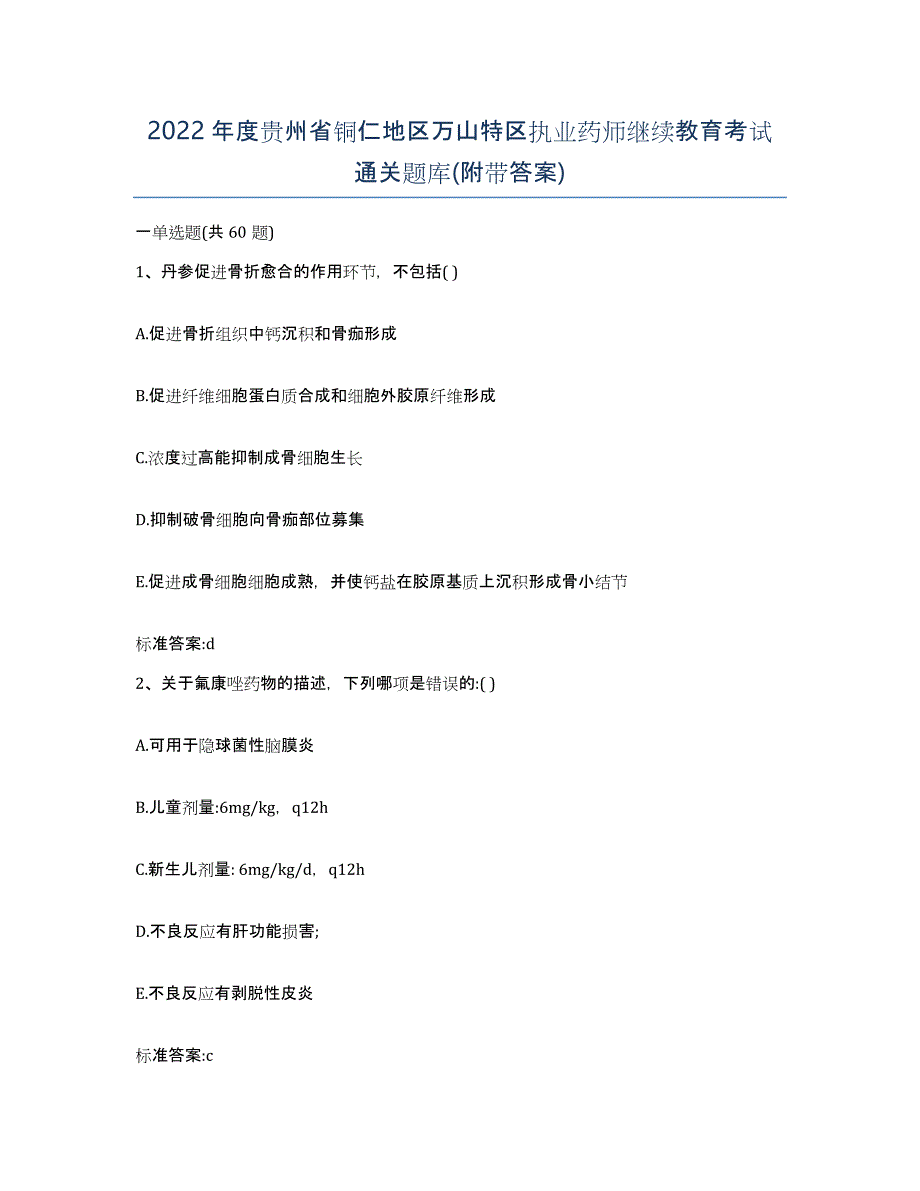 2022年度贵州省铜仁地区万山特区执业药师继续教育考试通关题库(附带答案)

一单选题(共 60 题)

1、丹参促进骨折愈合的作用环节，不包括( )

A.促进骨折组织中钙沉积和骨痂形成

B.促进纤维细胞蛋白质合成和细胞外胶原纤维形成

C.浓度过高能抑制成骨细胞生长

D.抑制破骨细胞向骨痂部位募集

E.促进成骨细胞细胞成熟，并使钙盐在胶原基质上沉积形成骨小结节

标准答案:d

2、关于氟康唑药物的描述，下列哪项是错误的:( )

A.可用于隐球菌性脑膜炎

B.儿童剂量:6mg/kg，q12h

C.新生儿剂量: 6mg/kg/d，q12h

D.不良反应有肝功能损害;

E.不良反应有剥脱性皮炎

标准答案:c